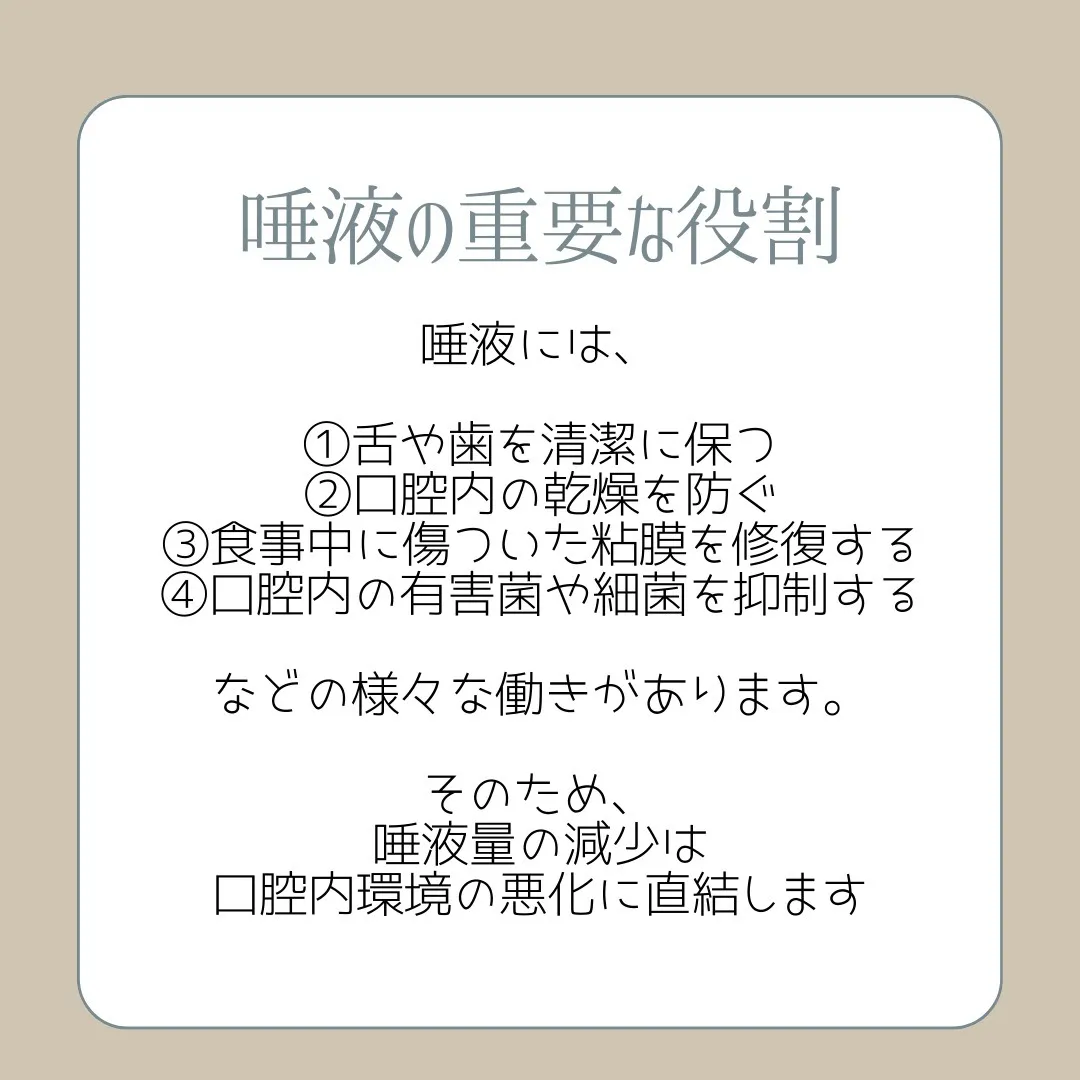 唾液の重要な役割

唾液には、

①舌や歯を清潔に保つ
②口腔内の乾燥を防ぐ
③食事中に傷ついた粘膜を修復する
④口腔内の有害菌や細菌を抑制する

などの様々な働きがあります。

そのため、
唾液量の減少は
口腔内環境の悪化に直結します